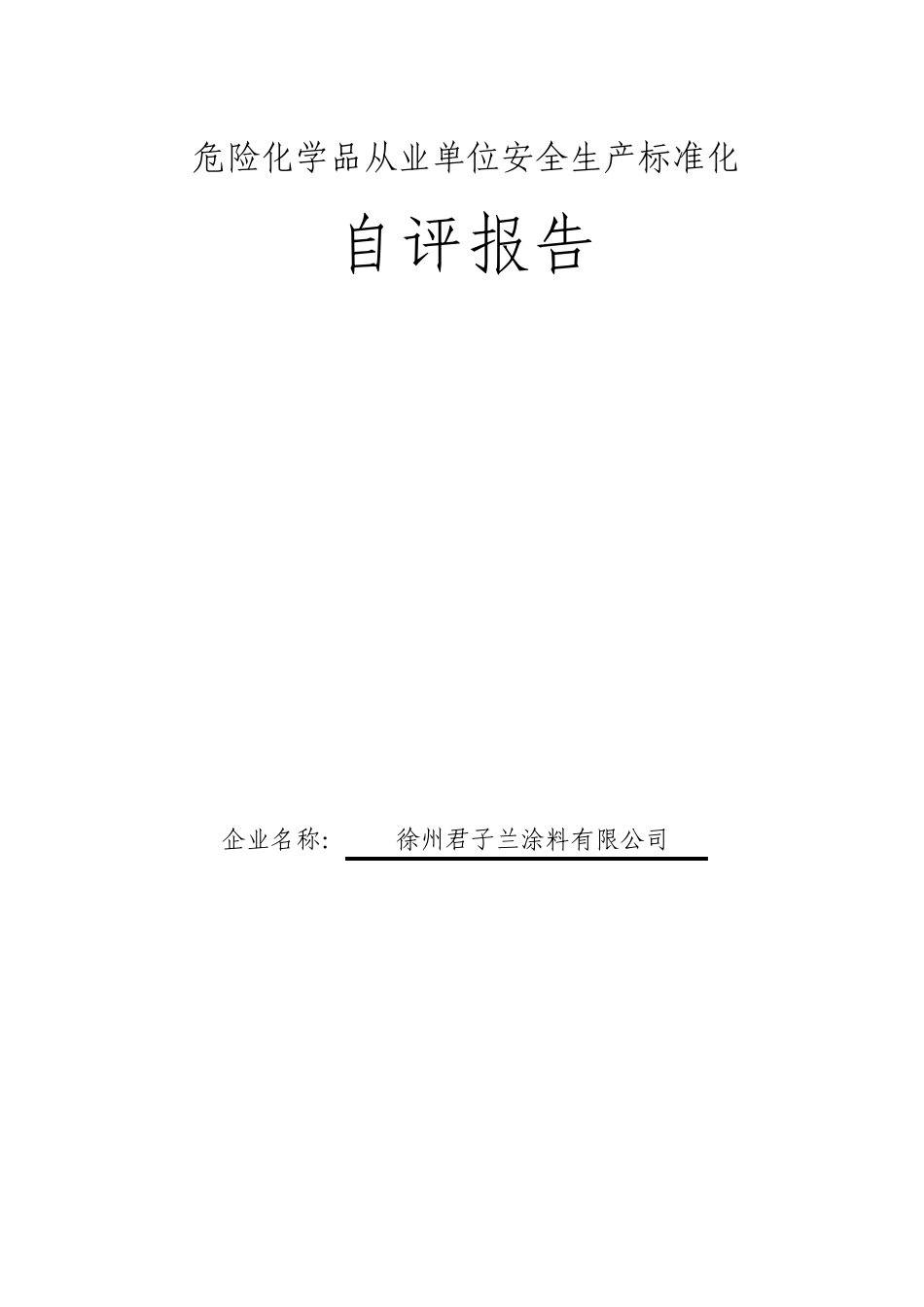 危险化学品从业单位安全生产标准化

自评报告

企业名称: 徐州君子兰涂料有限公司